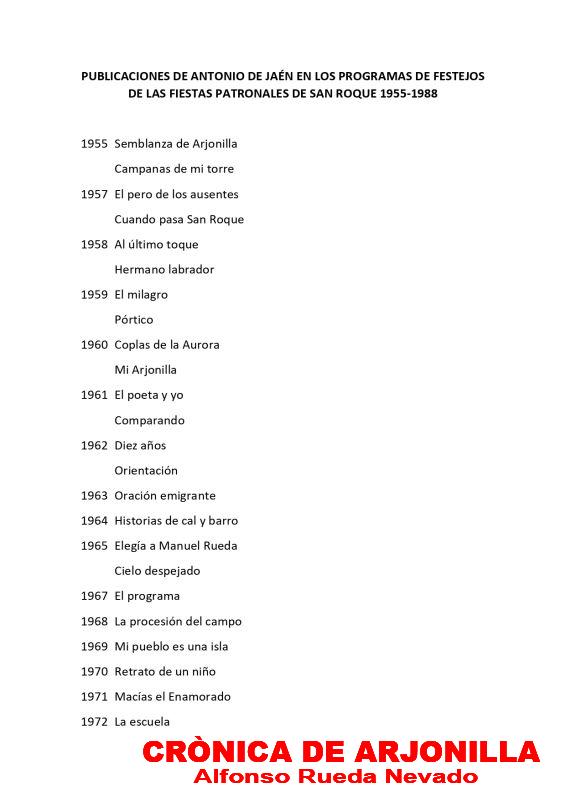 PUBLICACIONES DE ANTONIO DE JAÉN EN LOS PROGRAMAS DE FESTEJOS DE LAS FIESTAS PATRONALES DE SAN ROQUE 1955-1988

1955 Semblanza de Arjonilla
Campanas de mi torre
1957 El pero de los ausentes
Cuando pasa San Roque
1958 Al último toque
Hermano labrador
1959 El milagro
Pórtico
1960 Coplas de la Aurora
Mi Arjonilla
1961 El poeta y yo
Comparando
1962 Diez años
Orientación
1963 Oración emigrante
1964 Historias de cal y barro
1965 Elegía a Manuel Rueda
Cielo despejado
1967 El programa
1968 La procesión del campo
1969 Mi pueblo es una isla
1970 Retrato de un niño
1971 Macías el Enamorado
1972 La escuela

CRÒNICA DE ARJONILLA
Alfonso Rueda Nevado